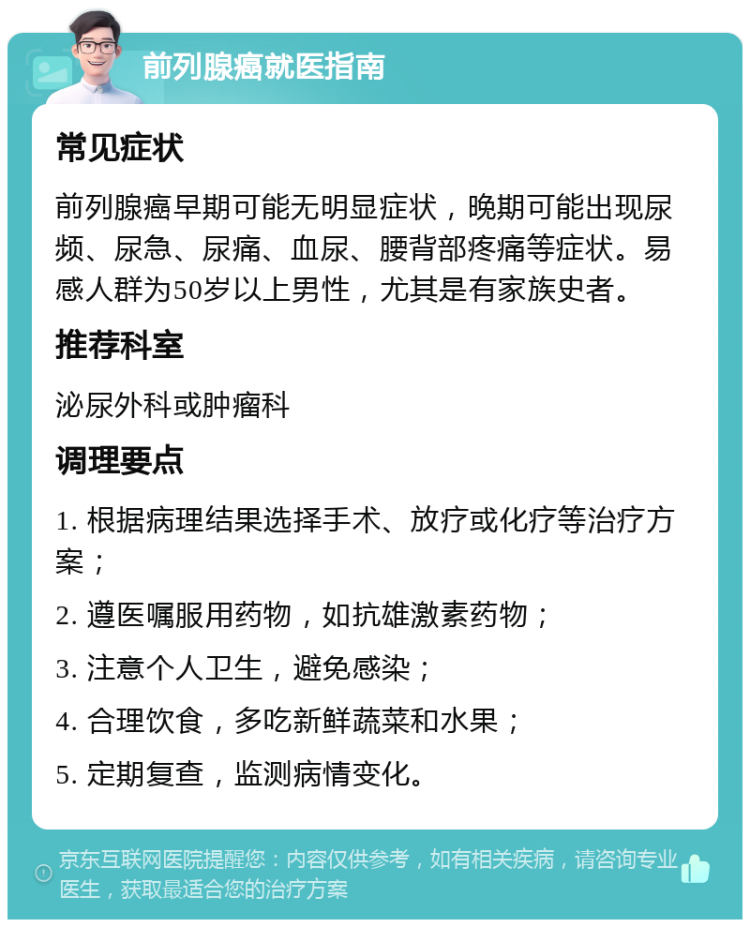 前列腺癌就医指南

常见症状

前列腺癌早期可能无明显症状，晚期可能出现尿频、尿急、尿痛、血尿、腰背部疼痛等症状。易感人群为50岁以上男性，尤其是有家族史者。

推荐科室

泌尿外科或肿瘤科

调理要点

1. 根据病理结果选择手术、放疗或化疗等治疗方案；

2. 遵医嘱服用药物，如抗雄激素药物；

3. 注意个人卫生，避免感染；

4. 合理饮食，多吃新鲜蔬菜和水果；

5. 定期复查，监测病情变化。

京东互联网医院提醒您：内容仅供参考，如有相关疾病，请咨询专业医生，获取最适合您的治疗方案